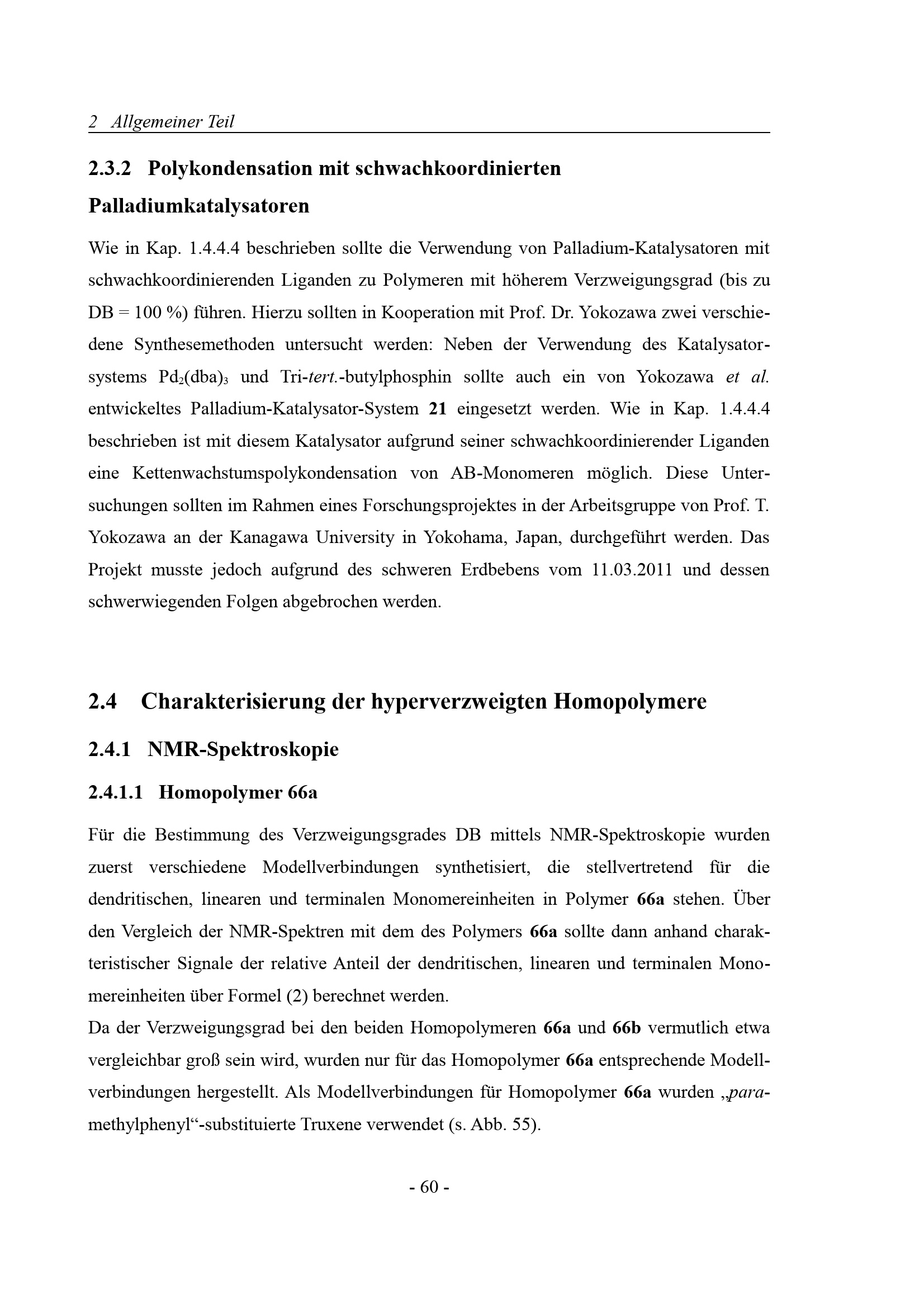 2 Allgemeiner Teil

2.3.2 Polykondensation mit schwachkoordinierten Palladiumkatalysatoren

Wie in Kap. 1.4.4.4 beschrieben sollte die Verwendung von Palladium-Katalysatoren mit schwachkoordinierenden Liganden zu Polymeren mit höherem Verzweigungsgrad (bis zu DB = 100 %) führen. Hierzu sollten in Kooperation mit Prof. Dr. Yokozawa zwei verschiedene Synthesemethoden untersucht werden: Neben der Verwendung des Katalysatorsystems $Pd_2(dba)_3$ und Tri-tert.-butylphosphin sollte auch ein von Yokozawa et al. entwickeltes Palladium-Katalysator-System 21 eingesetzt werden. Wie in Kap. 1.4.4.4 beschrieben ist mit diesem Katalysator aufgrund seiner schwachkoordinierender Liganden eine Kettenwachstumspolykondensation von AB-Monomeren möglich. Diese Untersuchungen sollten im Rahmen eines Forschungsprojektes in der Arbeitsgruppe von Prof. T. Yokozawa an der Kanagawa University in Yokohama, Japan, durchgeführt werden. Das Projekt musste jedoch aufgrund des schweren Erdbebens vom 11.03.2011 und dessen schwerwiegenden Folgen abgebrochen werden.

2.4 Charakterisierung der hyperverzweigten Homopolymere

2.4.1 NMR-Spektroskopie

2.4.1.1 Homopolymer 66a

Für die Bestimmung des Verzweigungsgrades DB mittels NMR-Spektroskopie wurden zuerst verschiedene Modellverbindungen synthetisiert, die stellvertretend für die dendritischen, linearen und terminalen Monomereinheiten in Polymer 66a stehen. Über den Vergleich der NMR-Spektren mit dem des Polymers 66a sollte dann anhand charakteristischer Signale der relative Anteil der dendritischen, linearen und terminalen Monomereinheiten über Formel (2) berechnet werden.
Da der Verzweigungsgrad bei den beiden Homopolymeren 66a und 66b vermutlich etwa vergleichbar groß sein wird, wurden nur für das Homopolymer 66a entsprechende Modellverbindungen hergestellt. Als Modellverbindungen für Homopolymer 66a wurden „para-methylphenyl“-substituierte Truxene verwendet (s. Abb. 55).

- 60 -